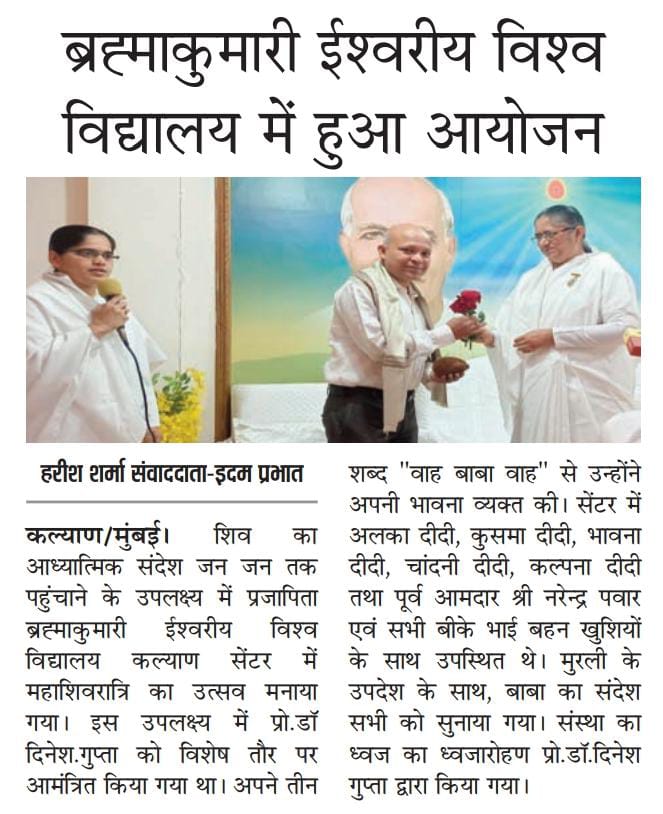 ब्रह्माकुमारी ईश्वरीय विश्व विद्यालय में हुआ आयोजन

हरीश शर्मा संवाददाता-इदम प्रभात

कल्याण/मुंबई। शिव का आध्यात्मिक संदेश जन जन तक पहुंचाने के उपलक्ष्य में प्रजापिता ब्रह्माकुमारी ईश्वरीय विश्व विद्यालय कल्याण सेंटर में महाशिवरात्रि का उत्सव मनाया गया। इस उपलक्ष्य में प्रो.डॉ दिनेश.गुप्ता को विशेष तौर पर आमंत्रित किया गया था। अपने तीन शब्द "वाह बाबा वाह" से उन्होंने अपनी भावना व्यक्त की। सेंटर में अलका दीदी, कुसमा दीदी, भावना दीदी, चांदनी दीदी, कल्पना दीदी तथा पूर्व आमदार श्री नरेन्द्र पवार एवं सभी बीके भाई बहन खुशियों के साथ उपस्थित थे। मुरली के उपदेश के साथ, बाबा का संदेश सभी को सुनाया गया। संस्था का ध्वज का ध्वजारोहण प्रो.डॉ.दिनेश गुप्ता द्वारा किया गया।